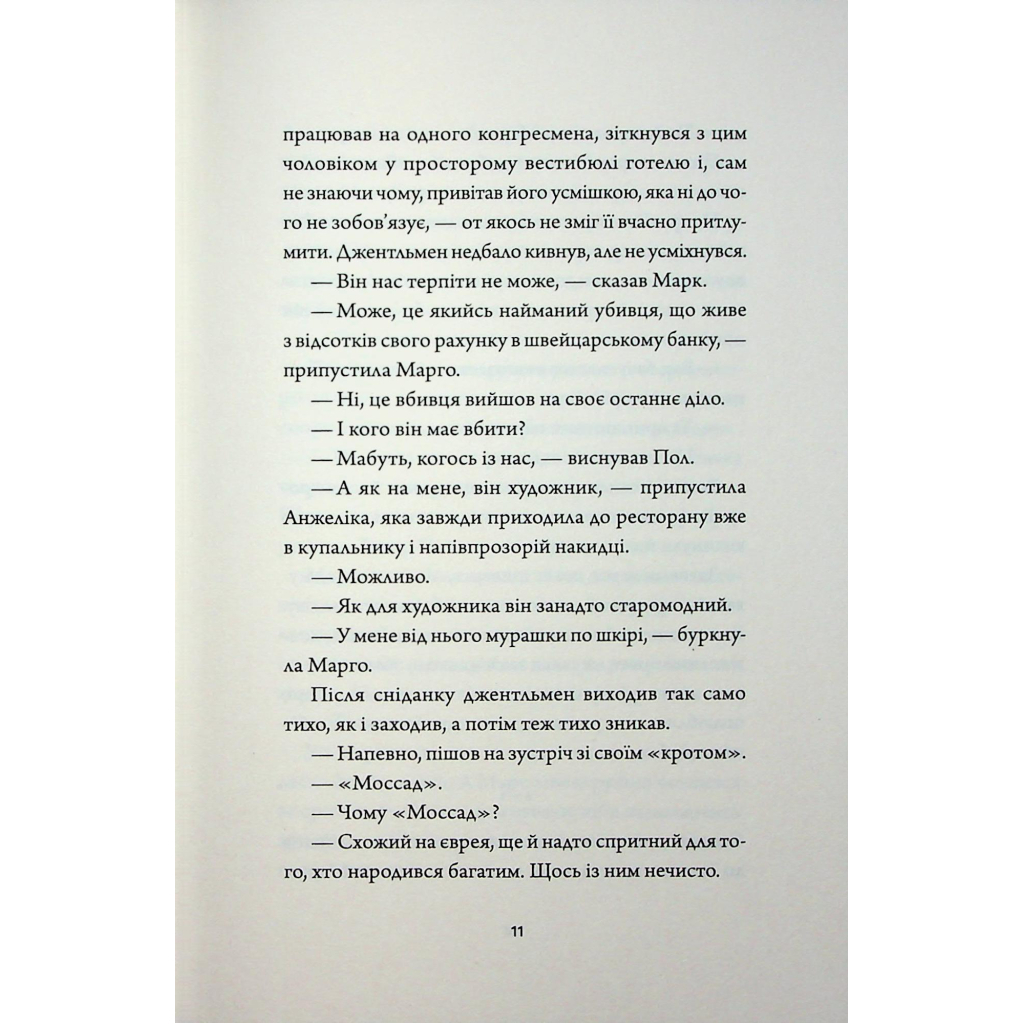 працював на одного конгресмена, зіткнувся з цим чоловіком у просторому вестибюлі готелю і, сам не знаючи чому, привітав його усмішкою, яка ні до чого не зобов'язує, — от якось не зміг її вчасно притлумити. Джентльмен недбало кивнув, але не усміхнувся.

— Він нас терпіти не може, — сказав Марк.

— Може, це якийсь найманий убивця, що живе з відсотків свого рахунку в швейцарському банку, — припустила Марго.

— Ні, це вбивця вийшов на своє останнє діло.

— І кого він має вбити?

— Мабуть, когось із нас, — виснував Пол.

— А як на мене, він художник, — припустила Анжеліка, яка завжди приходила до ресторану вже в купальнику і напівпрозорій накидці.

— Можливо.

— Як для художника він занадто старомодний.

— У мене від нього мурашки по шкірі, — буркнула Марго.

Після сніданку джентльмен виходив так само тихо, як і заходив, а потім теж тихо зникав.

— Напевно, пішов на зустріч зі своїм «кротом».

— «Моссад».

— Чому «Моссад»?

— Схожий на єврея, ще й надто спритний для того, хто народився багатим. Щось із ним нечисто.

11